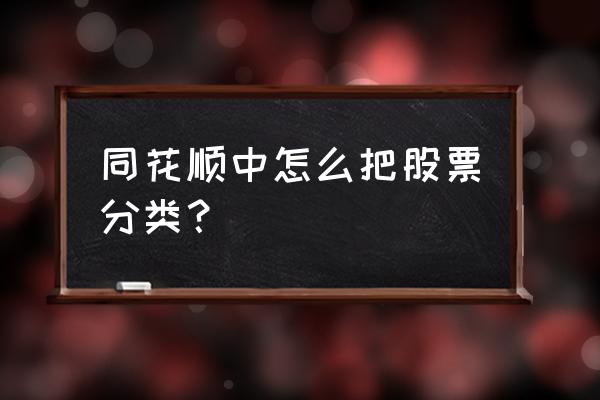 同花顺中怎么把股票分类？